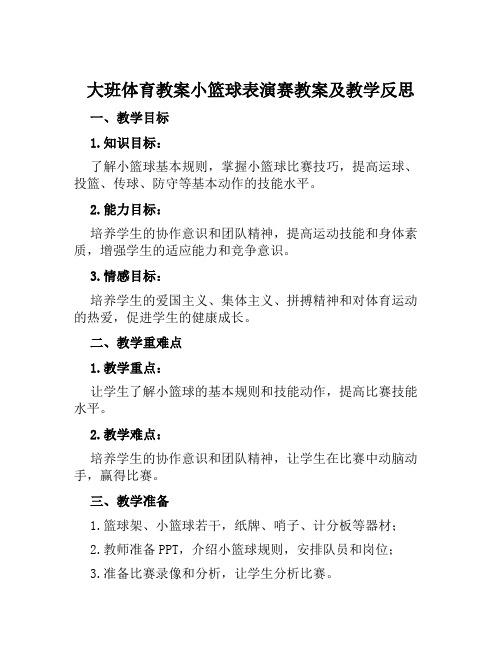 大班体育教案小篮球表演赛教案及教学反思

一、教学目标

1. 知识目标：

了解小篮球基本规则，掌握小篮球比赛技巧，提高运球、投篮、传球、防守等基本动作的技能水平。

2. 能力目标：

培养学生的协作意识和团队精神，提高运动技能和身体素质，增强学生的适应能力和竞争意识。

3. 情感目标：

培养学生的爱国主义、集体主义、拼搏精神和对体育运动的热爱，促进学生的健康成长。

二、教学重难点

1. 教学重点：

让学生了解小篮球的基本规则和技能动作，提高比赛技能水平。

2. 教学难点：

培养学生的协作意识和团队精神，让学生在比赛中动脑动手，赢得比赛。

三、教学准备

1. 篮球架、小篮球若干，纸牌、哨子、计分板等器材；

2. 教师准备 PPT，介绍小篮球规则，安排队员和岗位；

3. 准备比赛录像和分析，让学生分析比赛。